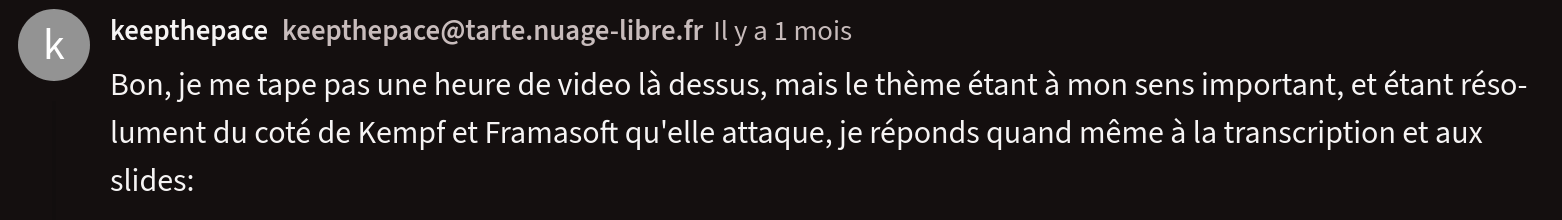 k

keepthepace keepthepace@tarte.nuage-libre.fr Il y a 1 mois

Bon, je me tape pas une heure de video là dessus, mais le thème étant à mon sens important, et étant résolument du coté de Kempf et Framasoft qu'elle attaque, je réponds quand même à la transcription et aux slides: